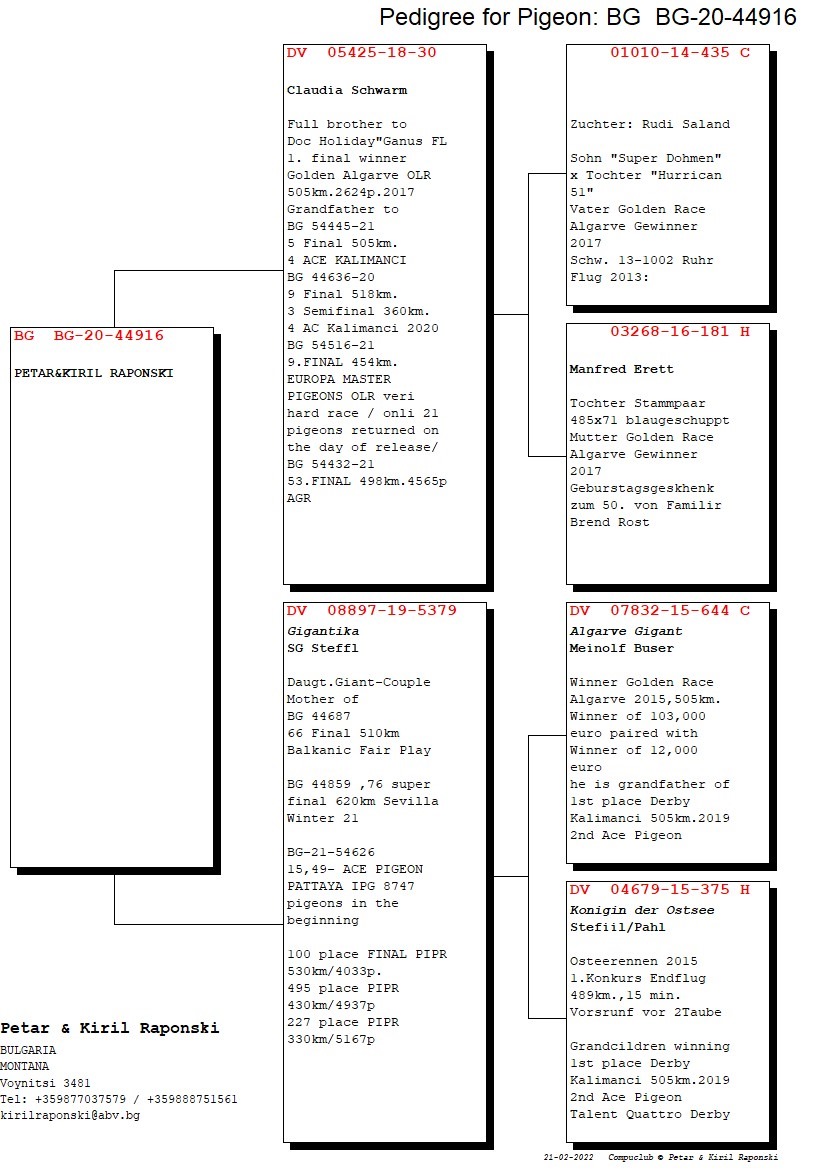 Pedigree for Pigeon: BG BG-20-44916

BG BG-20-44916

PETAR&KIRIL RAPONSKI

DV 05425-18-30

Claudia Schwarm

Full brother to Doc Holiday"Ganus FL 1. final winner Golden Algarve OLR 505km.2624p.2017 Grandfather to BG 54445-21 5 Final 505km. 4 ACE KALIMANCI BG 44636-20 9 Final 518km. 3 Semifinal 360km. 4 AC Kalimanci 2020 BG 54516-21 9.FINAL 454km. EUROPA MASTER PIGEONS OLR veri hard race / onli 21 pigeons returned on the day of release/ BG 54432-21 53.FINAL 498km.4565p AGR

DV 08897-19-5379

Gigantika
SG Steffl

Daugt.Giant-Couple Mother of BG 44687 66 Final 510km Balkanic Fair Play

BG 44859 ,76 super final 620km Sevilla Winter 21

BG-21-54626 15,49- ACE PIGEON PATTAYA IPG 8747 pigeons in the beginning

100 place FINAL PIPR 530km/4033p. 495 place PIPR 430km/4937p 227 place PIPR 330km/5167p

01010-14-435 C

Zuchter: Rudi Saland

Sohn "Super Dohmen" x Tochter "Hurrican 51" Vater Golden Race Algarve Gewinner 2017 Schw. 13-1002 Ruhr Flug 2013:

03268-16-181 H

Manfred Erett

Tochter Stammpaar 485x71 blaugeschuppt Mutter Golden Race Algarve Gewinner 2017 Geburstagsgeskhenk zum 50. von Familir Brend Rost

DV 07832-15-644 C

Algarve Gigant
Meinolf Buser

Winner Golden Race Algarve 2015,505km. Winner of 103,000 euro paired with Winner of 12,000 euro he is grandfather of 1st place Derby Kalimanci 505km.2019 2nd Ace Pigeon

DV 04679-15-375 H

Konigin der Ostsee
Stefiil/Pahl

Osteerennen 2015 1.Konkurs Endflug 489km.,15 min. Vorsrunf vor 2Taube

Grandcildren winning 1st place Derby Kalimanci 505km.2019 2nd Ace Pigeon Talent Quattro Derby

Petar & Kiril Raponski
BULGARIA
MONTANA
Voynitsi 3481
Tel: +359877037579 / +359888751561
kirilraponski@abv.bg

21-02-2022 Compuclub © Petar & Kiril Raponski